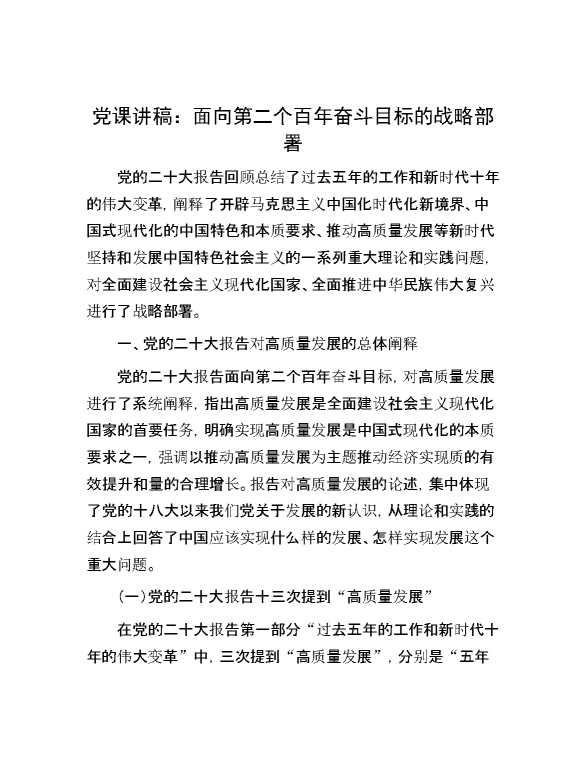 党课讲稿：面向第二个百年奋斗目标的战略部署

党的二十大报告回顾总结了过去五年的工作和新时代十年的伟大变革，阐释了开辟马克思主义中国化时代化新境界、中国式现代化的中国特色和本质要求、推动高质量发展等新时代坚持和发展中国特色社会主义的一系列重大理论和实践问题，对全面建设社会主义现代化国家、全面推进中华民族伟大复兴进行了战略部署。

一、党的二十大报告对高质量发展的总体阐释

党的二十大报告面向第二个百年奋斗目标，对高质量发展进行了系统阐释，指出高质量发展是全面建设社会主义现代化国家的首要任务，明确实现高质量发展是中国式现代化的本质要求之一，强调以推动高质量发展为主题推动经济实现质的有效提升和量的合理增长。报告对高质量发展的论述，集中体现了党的十八大以来我们党关于发展的新认识，从理论和实践的结合上回答了中国应该实现什么样的发展、怎样实现发展这个重大问题。

（一）党的二十大报告十三次提到“高质量发展”

在党的二十大报告第一部分“过去五年的工作和新时代十年的伟大变革”中，三次提到“高质量发展”，分别是“五年